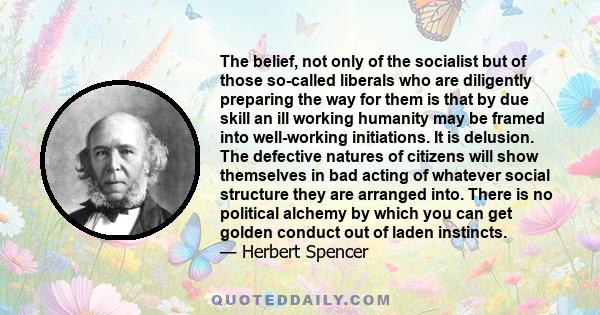 The belief, not only of the socialist but of those so-called liberals who are diligently preparing the way for them is that by due skill an ill working humanity may be framed into well-working initiations. It is delusion. The defective natures of citizens will show themselves in bad acting of whatever social structure they are arranged into. There is no political alchemy by which you can get golden conduct out of laden instincts.
— Herbert Spencer

QUOTEDDAILY.COM